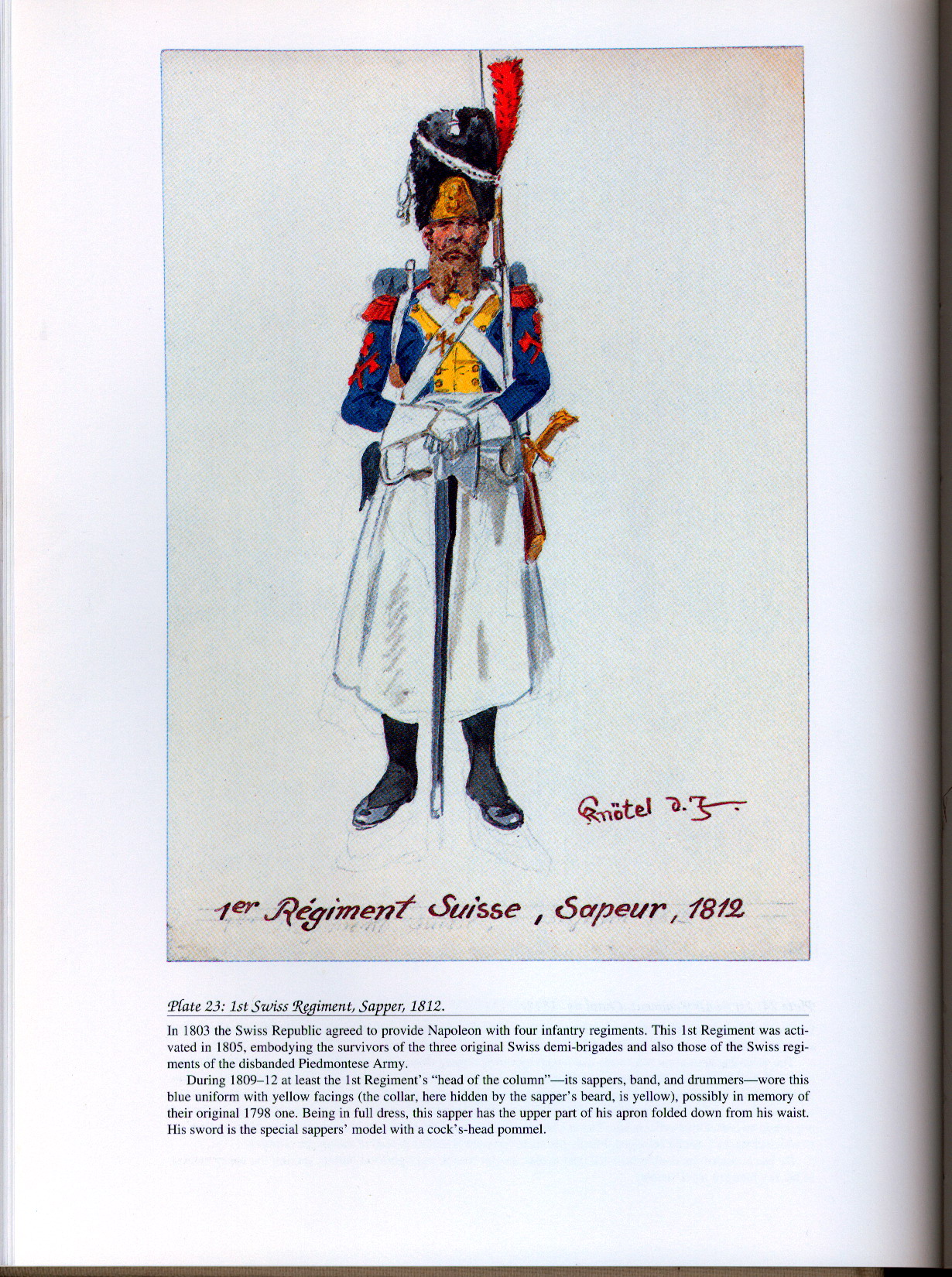 Knötel d. J.

1er Régiment Suisse, Sapeur, 1812

Plate 23: 1st Swiss Regiment, Sapper, 1812.

In 1803 the Swiss Republic agreed to provide Napoleon with four infantry regiments. This 1st Regiment was activated in 1805, embodying the survivors of the three original Swiss demi-brigades and also those of the Swiss regiments of the disbanded Piedmontese Army.

During 1809–12 at least the 1st Regiment's "head of the column"—its sappers, band, and drummers—wore this blue uniform with yellow facings (the collar, here hidden by the sapper's beard, is yellow), possibly in memory of their original 1798 one. Being in full dress, this sapper has the upper part of his apron folded down from his waist. His sword is the special sappers' model with a cock's-head pommel.